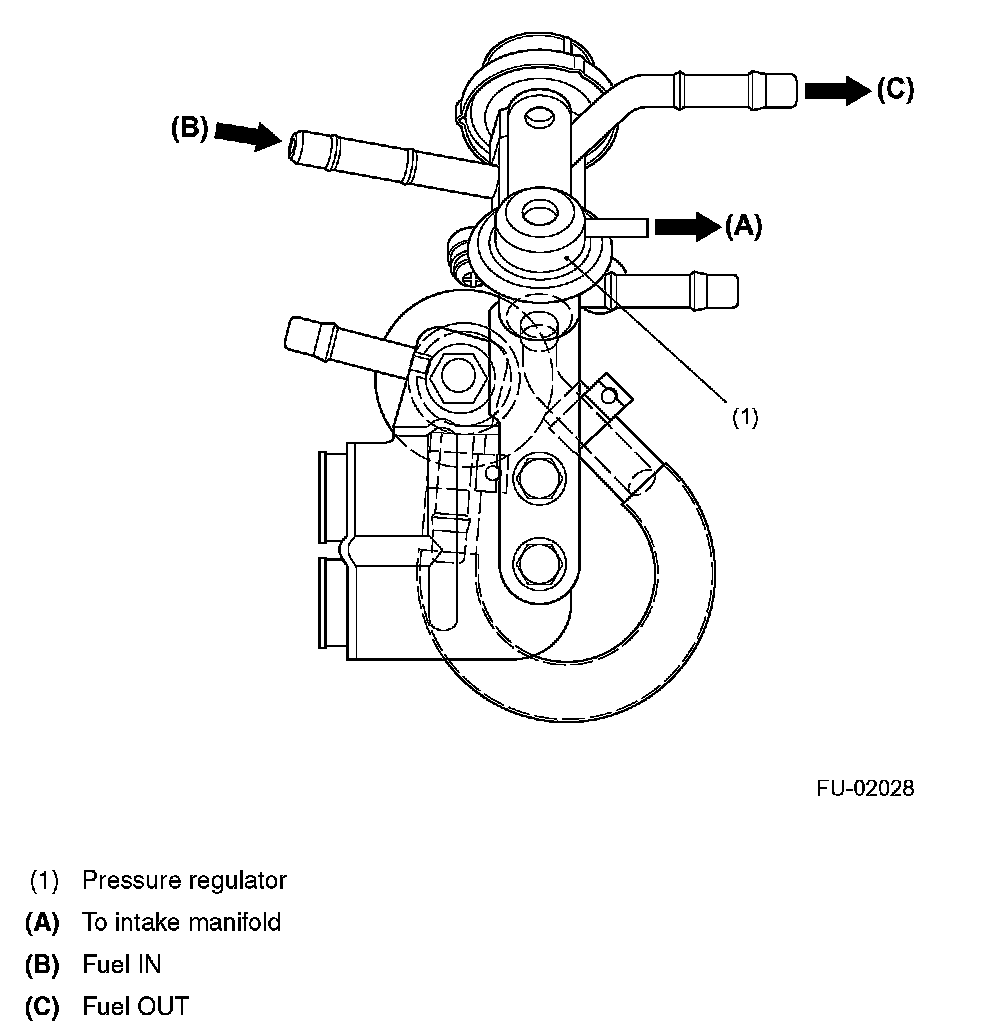 (C)

(B)

(A)

(1)

FU-02028

(1) Pressure regulator
(A) To intake manifold
(B) Fuel IN
(C) Fuel OUT